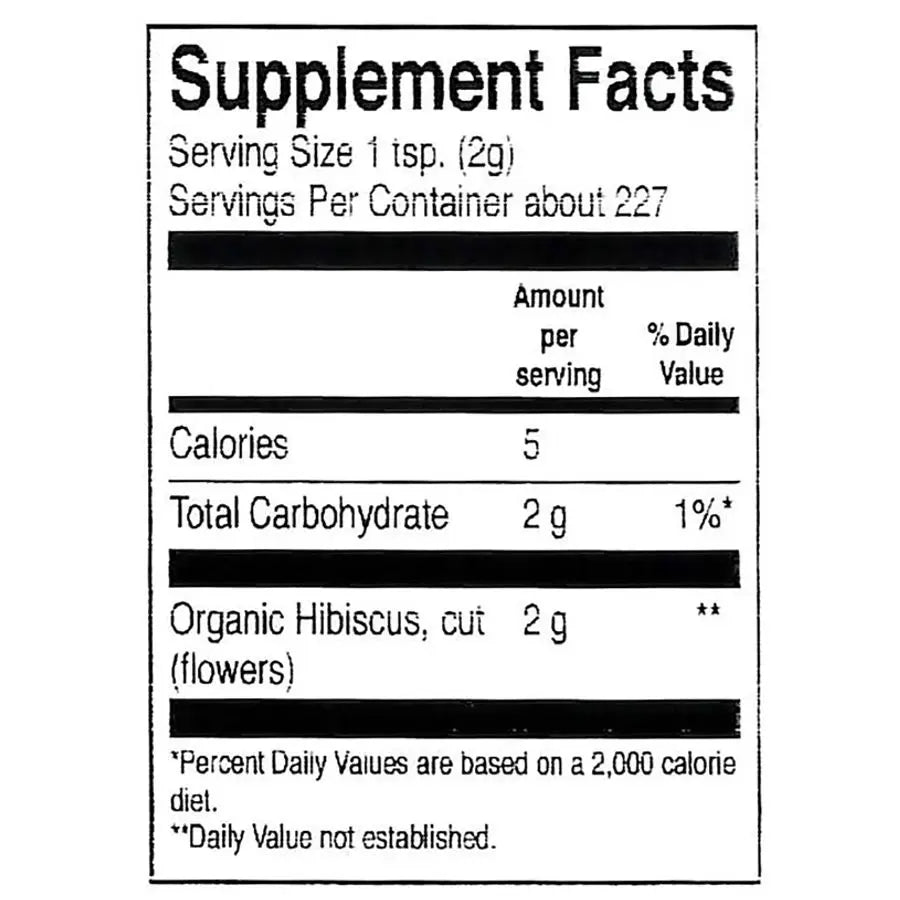 Supplement Facts

Serving Size 1 tsp. (2g)
Servings Per Container about 227

|  | Amount per serving | % Daily Value |
|---|---|---|
| Calories | 5 |  |
| Total Carbohydrate | 2 g | 1%* |
| Organic Hibiscus, cut (flowers) | 2 g | ** |

*Percent Daily Values are based on a 2,000 calorie diet.

**Daily Value not established.